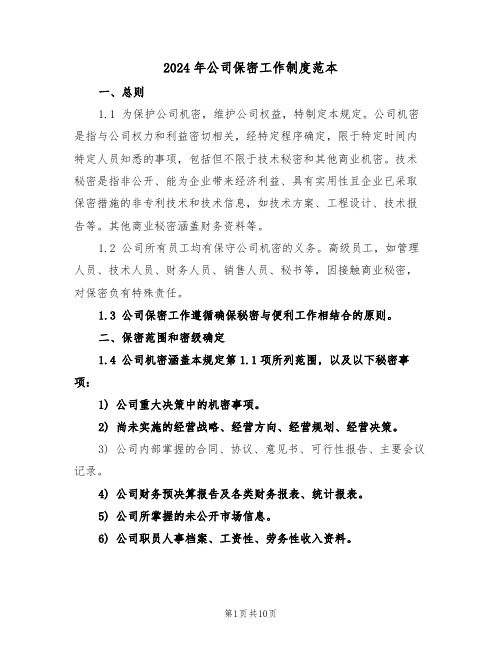 2024年公司保密工作制度范本

一、总则

1.1 为保护公司机密，维护公司权益，特制定本规定。公司机密是指与公司权力和利益密切相关，经特定程序确定，限于特定时间内特定人员知悉的事项，包括但不限于技术秘密和其他商业机密。技术秘密是指非公开、能为企业带来经济利益、具有实用性且企业已采取保密措施的非专利技术和技术信息，如技术方案、工程设计、技术报告等。其他商业秘密涵盖财务资料等。

1.2 公司所有员工均有保守公司机密的义务。高级员工，如管理人员、技术人员、财务人员、销售人员、秘书等，因接触商业秘密，对保密负有特殊责任。

1.3 公司保密工作遵循确保秘密与便利工作相结合的原则。

二、保密范围和密级确定

1.4 公司机密涵盖本规定第1.1项所列范围，以及以下秘密事项：

1) 公司重大决策中的机密事项。

2) 尚未实施的经营战略、经营方向、经营规划、经营决策。

3) 公司内部掌握的合同、协议、意见书、可行性报告、主要会议记录。

4) 公司财务预决算报告及各类财务报表、统计报表。

5) 公司所掌握的未公开市场信息。

6) 公司职员人事档案、工资性、劳务性收入资料。

第1页共10页